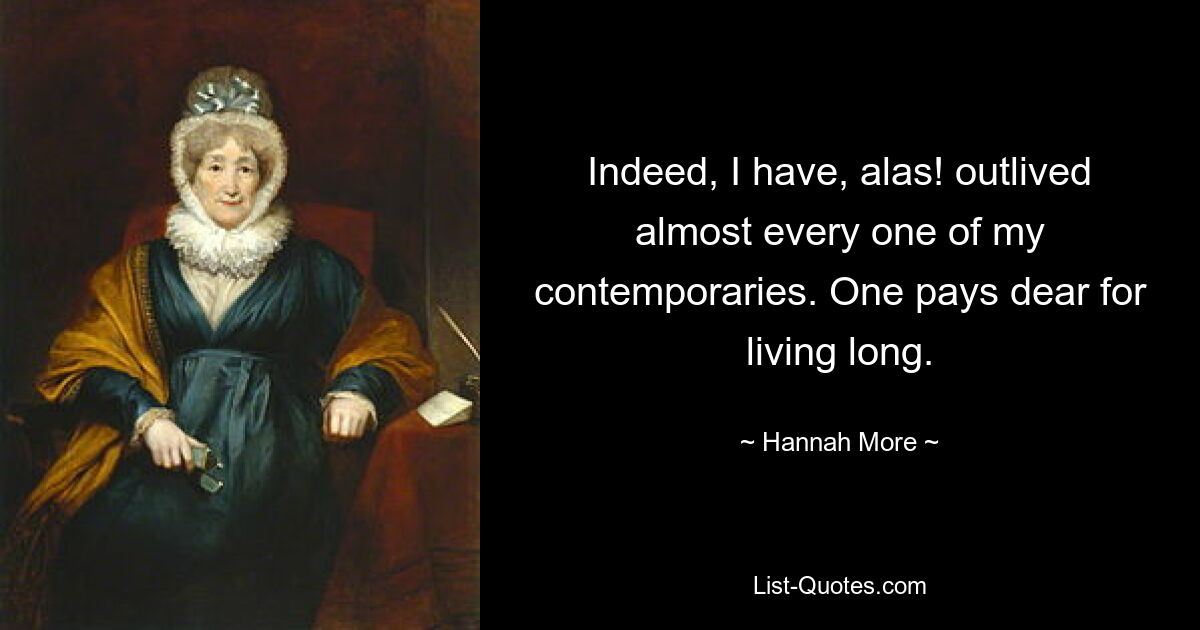 Indeed, I have, alas! outlived almost every one of my contemporaries. One pays dear for living long.

~ Hannah More ~

List-Quotes.com